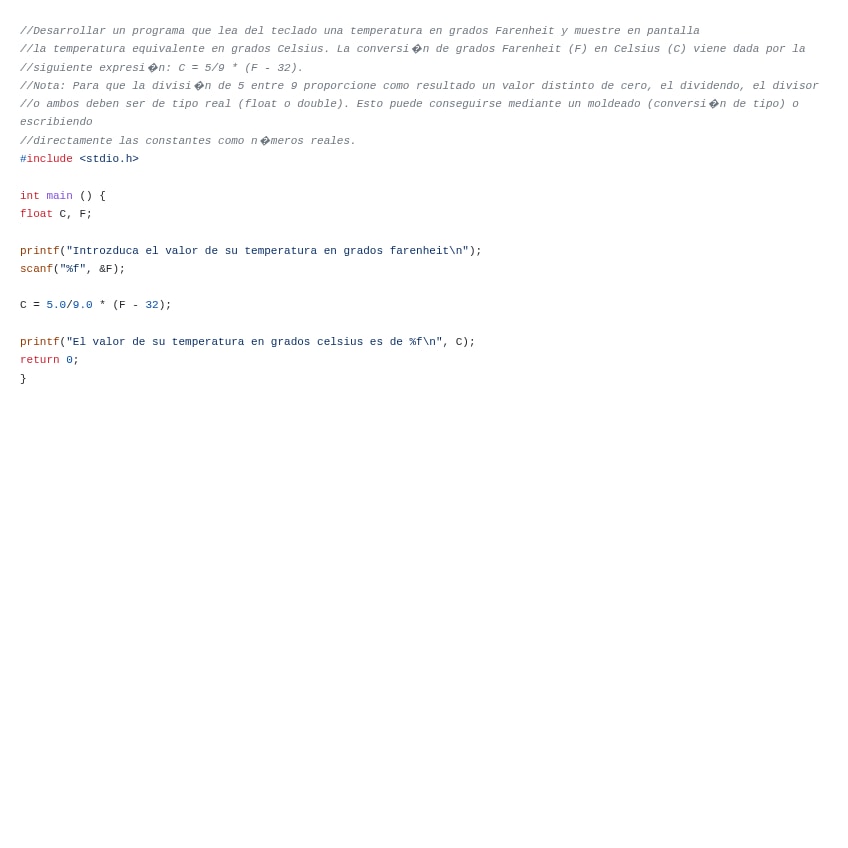 //Desarrollar un programa que lea del teclado una temperatura en grados Farenheit y muestre en pantalla
//la temperatura equivalente en grados Celsius. La conversi�n de grados Farenheit (F) en Celsius (C) viene dada por la
//siguiente expresi�n: C = 5/9 * (F - 32).
//Nota: Para que la divisi�n de 5 entre 9 proporcione como resultado un valor distinto de cero, el dividendo, el divisor
//o ambos deben ser de tipo real (float o double). Esto puede conseguirse mediante un moldeado (conversi�n de tipo) o escribiendo
//directamente las constantes como n�meros reales.
#include <stdio.h>

int main () {
float C, F;

printf("Introzduca el valor de su temperatura en grados farenheit\n");
scanf("%f", &F);

C = 5.0/9.0 * (F - 32);

printf("El valor de su temperatura en grados celsius es de %f\n", C);
return 0;
}